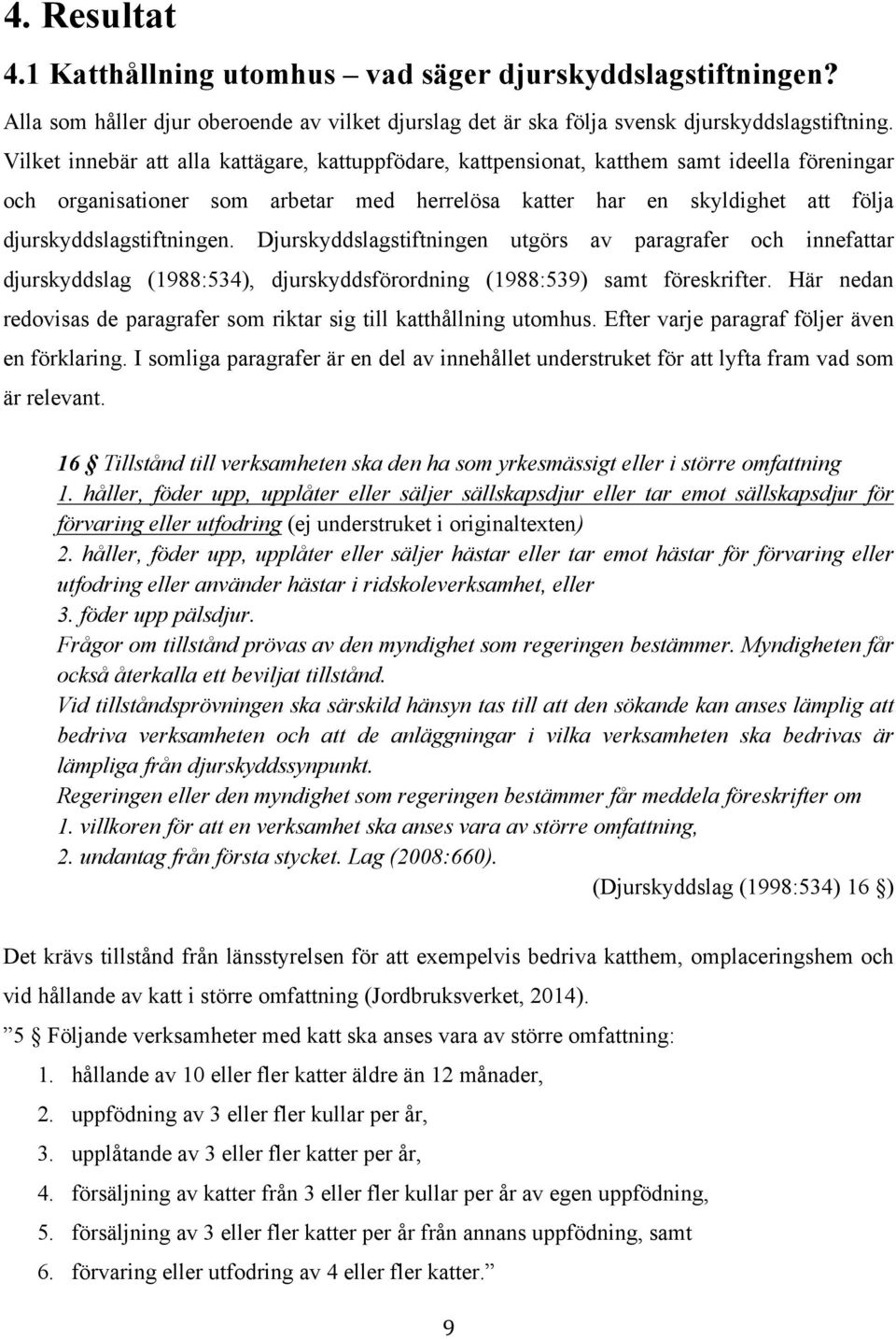 4. Resultat

4.1 Katthållning utomhus – vad säger djurskyddslagstiftningen?

Alla som håller djur oberoende av vilket djurslag det är ska följa svensk djurskyddslagstiftning. Vilket innebär att alla kattägare, kattuppfödare, kattpensionat, katthem samt ideella föreningar och organisationer som arbetar med herrelösa katter har en skyldighet att följa djurskyddslagstiftningen. Djurskyddslagstiftningen utgörs av paragrafer och innefattar djurskyddslag (1988:534), djurskyddsförordning (1988:539) samt föreskrifter. Här nedan redovisas de paragrafer som riktar sig till katthållning utomhus. Efter varje paragraf följer även en förklaring. I somliga paragrafer är en del av innehållet understruket för att lyfta fram vad som är relevant.

16 § Tillstånd till verksamheten ska den ha som yrkesmässigt eller i större omfattning
1. håller, föder upp, upplåter eller säljer sällskapsdjur eller tar emot sällskapsdjur för förvaring eller utfodring (ej understruket i originaltexten)
2. håller, föder upp, upplåter eller säljer hästar eller tar emot hästar för förvaring eller utfodring eller använder hästar i ridskoleverksamhet, eller
3. föder upp pälsdjur.
Frågor om tillstånd prövas av den myndighet som regeringen bestämmer. Myndigheten får också återkalla ett beviljat tillstånd.
Vid tillståndsprövningen ska särskild hänsyn tas till att den sökande kan anses lämplig att bedriva verksamheten och att de anläggningar i vilka verksamheten ska bedrivas är lämpliga från djurskyddssynpunkt.
Regeringen eller den myndighet som regeringen bestämmer får meddela föreskrifter om
1. villkoren för att en verksamhet ska anses vara av större omfattning,
2. undantag från första stycket. Lag (2008:660).
(Djurskyddslag (1998:534) 16 §)

Det krävs tillstånd från länsstyrelsen för att exempelvis bedriva katthem, omplaceringshem och vid hållande av katt i större omfattning (Jordbruksverket, 2014).

”5 § Följande verksamheter med katt ska anses vara av större omfattning:
1. hållande av 10 eller fler katter äldre än 12 månader,
2. uppfödning av 3 eller fler kullar per år,
3. upplåtande av 3 eller fler katter per år,
4. försäljning av katter från 3 eller fler kullar per år av egen uppfödning,
5. försäljning av 3 eller fler katter per år från annans uppfödning, samt
6. förvaring eller utfodring av 4 eller fler katter.”

9